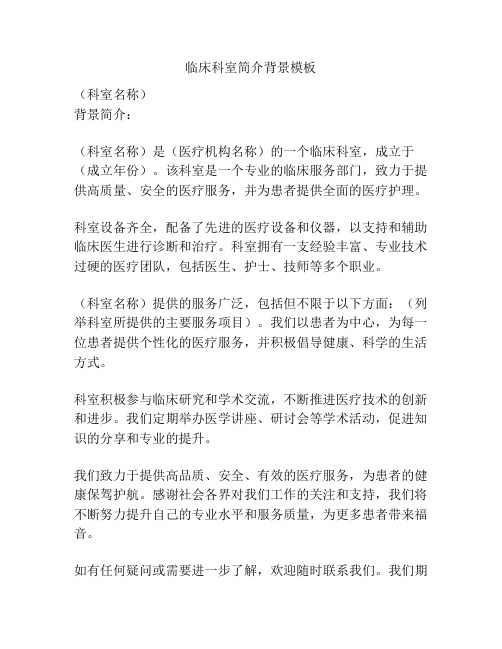 临床科室简介背景模板

（科室名称）
背景简介：

（科室名称）是（医疗机构名称）的一个临床科室，成立于（成立年份）。该科室是一个专业的临床服务部门，致力于提供高质量、安全的医疗服务，并为患者提供全面的医疗护理。

科室设备齐全，配备了先进的医疗设备和仪器，以支持和辅助临床医生进行诊断和治疗。科室拥有一支经验丰富、专业技术过硬的医疗团队，包括医生、护士、技师等多个职业。

（科室名称）提供的服务广泛，包括但不限于以下方面：（列举科室所提供的主要服务项目）。我们以患者为中心，为每一位患者提供个性化的医疗服务，并积极倡导健康、科学的生活方式。

科室积极参与临床研究和学术交流，不断推进医疗技术的创新和进步。我们定期举办医学讲座、研讨会等学术活动，促进知识的分享和专业的提升。

我们致力于提供高品质、安全、有效的医疗服务，为患者的健康保驾护航。感谢社会各界对我们工作的关注和支持，我们将不断努力提升自己的专业水平和服务质量，为更多患者带来福音。

如有任何疑问或需要进一步了解，欢迎随时联系我们。我们期